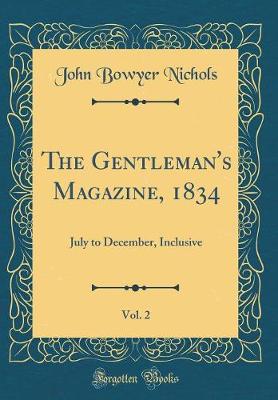 John Bowyer Nichols

The Gentleman's Magazine, 1834

July to December, Inclusive

Vol. 2

Forgotten Books